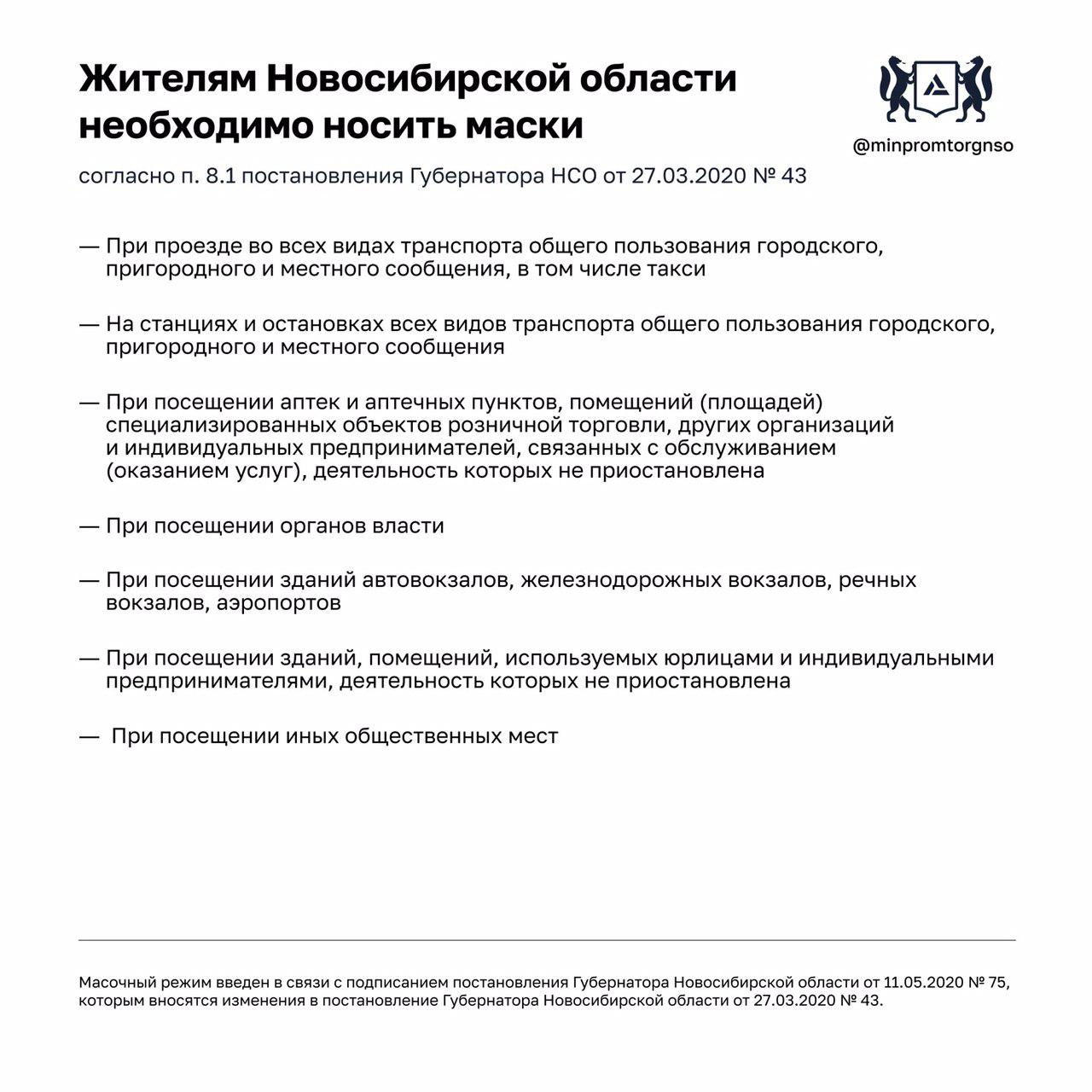 Жителям Новосибирской области необходимо носить маски

@minpromtorgnso

согласно п. 8.1 постановления Губернатора НСО от 27.03.2020 № 43

— При проезде во всех видах транспорта общего пользования городского, пригородного и местного сообщения, в том числе такси

— На станциях и остановках всех видов транспорта общего пользования городского, пригородного и местного сообщения

— При посещении аптек и аптечных пунктов, помещений (площадей) специализированных объектов розничной торговли, других организаций и индивидуальных предпринимателей, связанных с обслуживанием (оказанием услуг), деятельность которых не приостановлена

— При посещении органов власти

— При посещении зданий автовокзалов, железнодорожных вокзалов, речных вокзалов, аэропортов

— При посещении зданий, помещений, используемых юрлицами и индивидуальными предпринимателями, деятельность которых не приостановлена

— При посещении иных общественных мест

Масочный режим введен в связи с подписанием постановления Губернатора Новосибирской области от 11.05.2020 № 75, которым вносятся изменения в постановление Губернатора Новосибирской области от 27.03.2020 № 43.